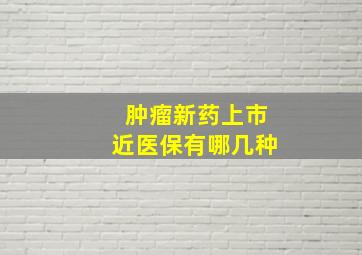 肿瘤新药上市
近医保有哪几种